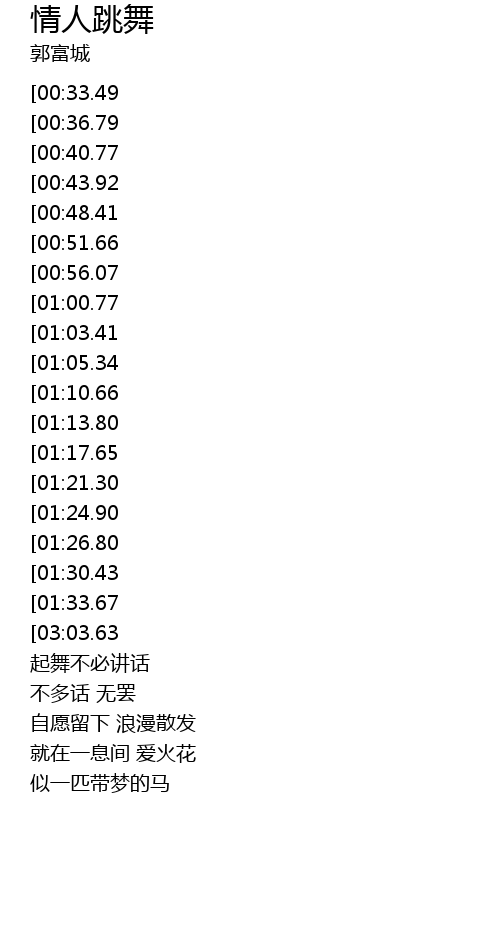 情人跳舞
郭富城

[00:33.49
[00:36.79
[00:40.77
[00:43.92
[00:48.41
[00:51.66
[00:56.07
[01:00.77
[01:03.41
[01:05.34
[01:10.66
[01:13.80
[01:17.65
[01:21.30
[01:24.90
[01:26.80
[01:30.43
[01:33.67
[03:03.63
起舞不必讲话
不多话 无罢
自愿留下 浪漫散发
就在一息间 爱火花
似一匹带梦的马